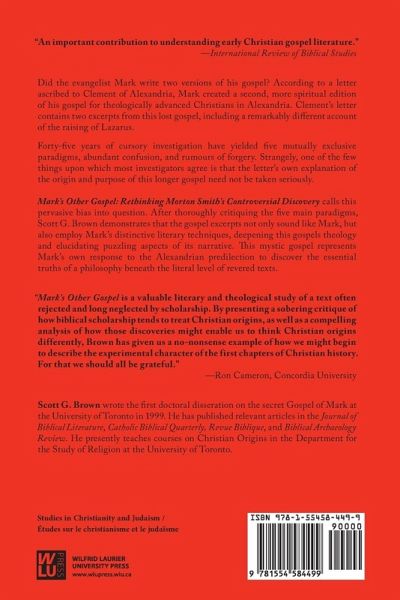 "An important contribution to understanding early Christian gospel literature."
—International Review of Biblical Studies

Did the evangelist Mark write two versions of his gospel? According to a letter ascribed to Clement of Alexandria, Mark created a second, more spiritual edition of his gospel for theologically advanced Christians in Alexandria. Clement's letter contains two excerpts from this lost gospel, including a remarkably different account of the raising of Lazarus.

Forty-five years of cursory investigation have yielded five mutually exclusive paradigms, abundant confusion, and rumours of forgery. Strangely, one of the few things upon which most investigators agree is that the letter's own explanation of the origin and purpose of this longer gospel need not be taken seriously.

Mark's Other Gospel: Rethinking Morton Smith's Controversial Discovery calls this pervasive bias into question. After thoroughly critiquing the five main paradigms, Scott G. Brown demonstrates that the gospel excerpts not only sound like Mark, but also employ Mark's distinctive literary techniques, deepening this gospels theology and elucidating puzzling aspects of its narrative. This mystic gospel represents Mark's own response to the Alexandrian predilection to discover the essential truths of a philosophy beneath the literal level of revered texts.

"Mark's Other Gospel is a valuable literary and theological study of a text often rejected and long neglected by scholarship. By presenting a sobering critique of how biblical scholarship tends to treat Christian origins, as well as a compelling analysis of how those discoveries might enable us to think Christian origins differently, Brown has given us a no-nonsense example of how we might begin to describe the experimental character of the first chapters of Christian history. For that we should all be grateful."
—Ron Cameron, Concordia University

Scott G. Brown wrote the first doctoral disseration on the secret Gospel of Mark at the University of Toronto in 1999. He has published relevant articles in the Journal of Biblical Literature, Catholic Biblical Quarterly, Revue Biblique, and Biblical Archaeology Review. He presently teaches courses on Christian Origins in the Department for the Study of Religion at the University of Toronto.

Studies in Christianity and Judaism /
Études sur le christianisme et le judaïsme

WLU PRESS
WILFRID LAURIER UNIVERSITY PRESS
www.wlupress.wlu.ca

ISBN 978-1-55458-449-9
90000
9 781554 584499